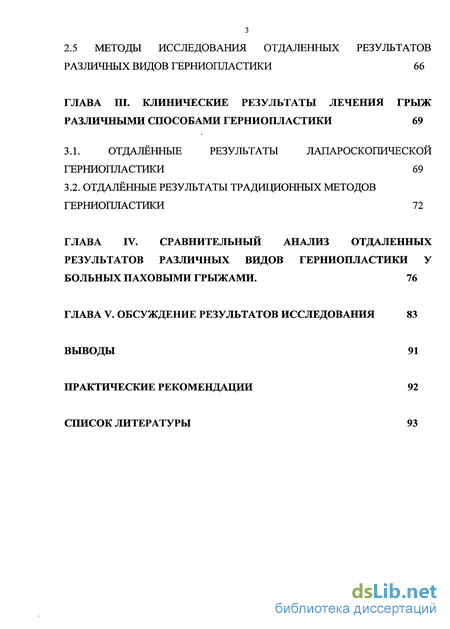 3

2.5 МЕТОДЫ ИССЛЕДОВАНИЯ ОТДАЛЕННЫХ РЕЗУЛЬТАТОВ РАЗЛИЧНЫХ ВИДОВ ГЕРНИОПЛАСТИКИ 66

ГЛАВА III. КЛИНИЧЕСКИЕ РЕЗУЛЬТАТЫ ЛЕЧЕНИЯ ГРЫЖ РАЗЛИЧНЫМИ СПОСОБАМИ ГЕРНИОПЛАСТИКИ 69

3.1. ОТДАЛЁННЫЕ РЕЗУЛЬТАТЫ ЛАПАРОСКОПИЧЕСКОЙ ГЕРНИОПЛАСТИКИ 69

3.2. ОТДАЛЁННЫЕ РЕЗУЛЬТАТЫ ТРАДИЦИОННЫХ МЕТОДОВ ГЕРНИОПЛАСТИКИ 72

ГЛАВА IV. СРАВНИТЕЛЬНЫЙ АНАЛИЗ ОТДАЛЕННЫХ РЕЗУЛЬТАТОВ РАЗЛИЧНЫХ ВИДОВ ГЕРНИОПЛАСТИКИ У БОЛЬНЫХ ПАХОВЫМИ ГРЫЖАМИ. 76

ГЛАВА V. ОБСУЖДЕНИЕ РЕЗУЛЬТАТОВ ИССЛЕДОВАНИЯ 83

ВЫВОДЫ 91

ПРАКТИЧЕСКИЕ РЕКОМЕНДАЦИИ 92

СПИСОК ЛИТЕРАТУРЫ 93

dsLib.net
библиотека диссертаций